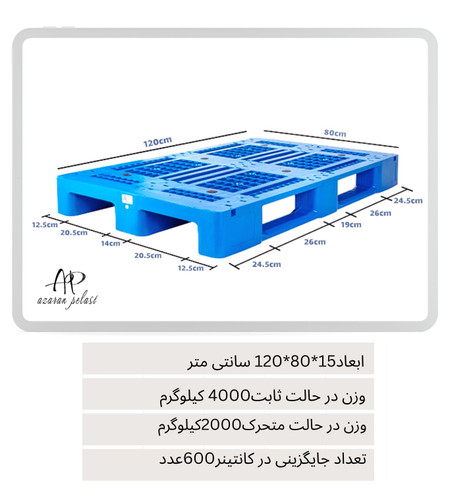 120cm
80cm
24.5cm
26cm
19cm
26cm
24.5cm
12.5cm
20.5cm
14cm
20.5cm
12.5cm

AP
azaran pelast

ابعاد15*80*120 سانتی متر

وزن در حالت ثابت4000 کیلوگرم

وزن در حالت متحرک2000کیلوگرم

تعداد جایگزینی در کانتینر600عدد